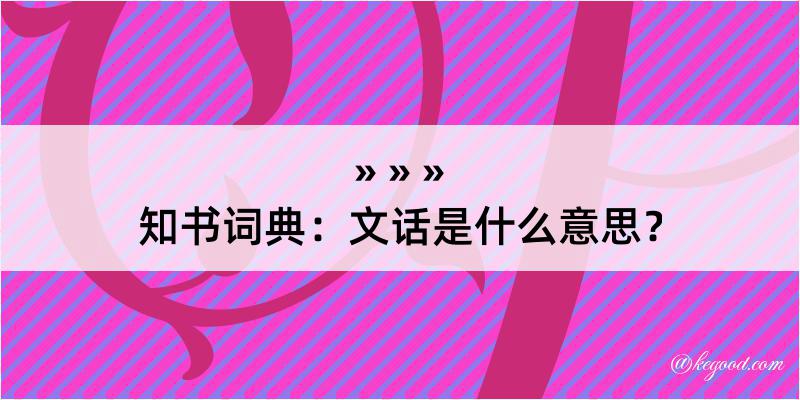 » » »
知书词典：文话是什么意思？
@kegood.com